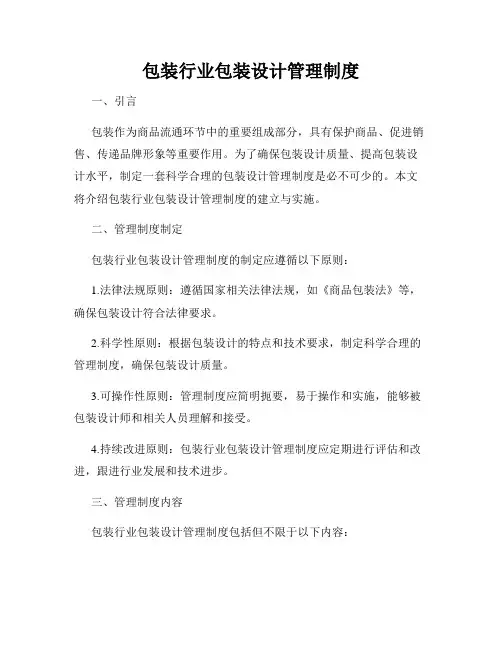 包装行业包装设计管理制度

一、引言

包装作为商品流通环节中的重要组成部分，具有保护商品、促进销售、传递品牌形象等重要作用。为了确保包装设计质量、提高包装设计水平，制定一套科学合理的包装设计管理制度是必不可少的。本文将介绍包装行业包装设计管理制度的建立与实施。

二、管理制度制定

包装行业包装设计管理制度的制定应遵循以下原则：

1.法律法规原则：遵循国家相关法律法规，如《商品包装法》等，确保包装设计符合法律要求。

2.科学性原则：根据包装设计的特点和技术要求，制定科学合理的管理制度，确保包装设计质量。

3.可操作性原则：管理制度应简明扼要，易于操作和实施，能够被包装设计师和相关人员理解和接受。

4.持续改进原则：包装行业包装设计管理制度应定期进行评估和改进，跟进行业发展和技术进步。

三、管理制度内容

包装行业包装设计管理制度包括但不限于以下内容：